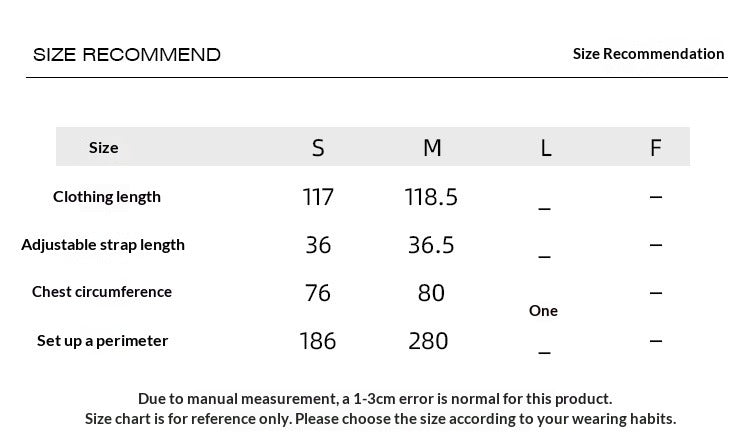 SIZE RECOMMEND

Size Recommendation

| Size | S | M | L | F |
|---|---|---|---|---|
| Clothing length | 117 | 118.5 | _ | – |
| Adjustable strap length | 36 | 36.5 | _ | – |
| Chest circumference | 76 | 80 | One | – |
| Set up a perimeter | 186 | 280 | _ | – |

Due to manual measurement, a 1-3cm error is normal for this product.
Size chart is for reference only. Please choose the size according to your wearing habits.